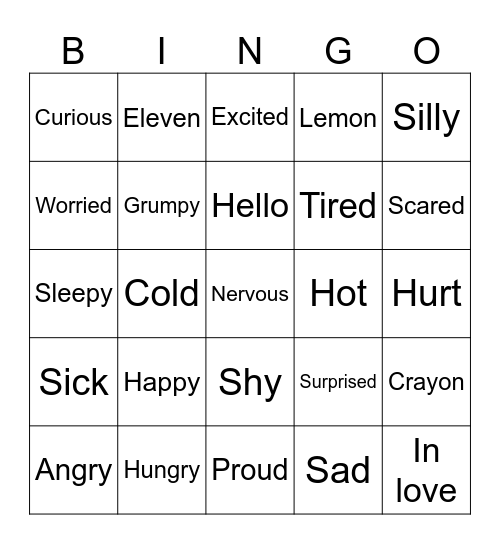 | B | I | N | G | O |
|---|---|---|---|---|
| Curious | Eleven | Excited | Lemon | Silly |
| Worried | Grumpy | Hello | Tired | Scared |
| Sleepy | Cold | Nervous | Hot | Hurt |
| Sick | Happy | Shy | Surprised | Crayon |
| Angry | Hungry | Proud | Sad | In love |